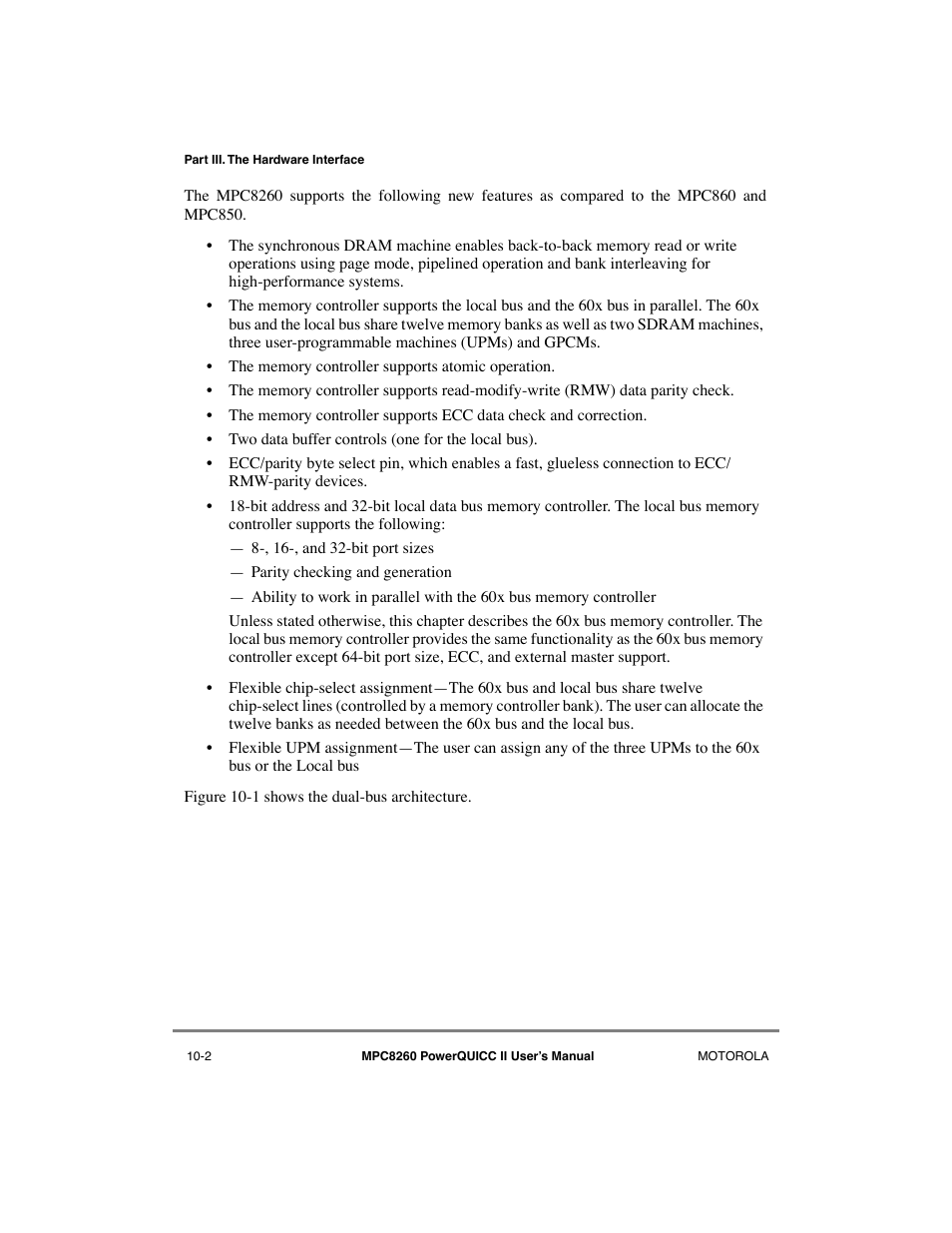 Part III. The Hardware Interface

The MPC8260 supports the following new features as compared to the MPC860 and MPC850.

• The synchronous DRAM machine enables back-to-back memory read or write operations using page mode, pipelined operation and bank interleaving for high-performance systems.
• The memory controller supports the local bus and the 60x bus in parallel. The 60x bus and the local bus share twelve memory banks as well as two SDRAM machines, three user-programmable machines (UPMs) and GPCMs.
• The memory controller supports atomic operation.
• The memory controller supports read-modify-write (RMW) data parity check.
• The memory controller supports ECC data check and correction.
• Two data buffer controls (one for the local bus).
• ECC/parity byte select pin, which enables a fast, glueless connection to ECC/RMW-parity devices.
• 18-bit address and 32-bit local data bus memory controller. The local bus memory controller supports the following:
— 8-, 16-, and 32-bit port sizes
— Parity checking and generation
— Ability to work in parallel with the 60x bus memory controller

Unless stated otherwise, this chapter describes the 60x bus memory controller. The local bus memory controller provides the same functionality as the 60x bus memory controller except 64-bit port size, ECC, and external master support.

• Flexible chip-select assignment—The 60x bus and local bus share twelve chip-select lines (controlled by a memory controller bank). The user can allocate the twelve banks as needed between the 60x bus and the local bus.
• Flexible UPM assignment—The user can assign any of the three UPMs to the 60x bus or the Local bus

Figure 10-1 shows the dual-bus architecture.

10-2 MPC8260 PowerQUICC II User's Manual MOTOROLA